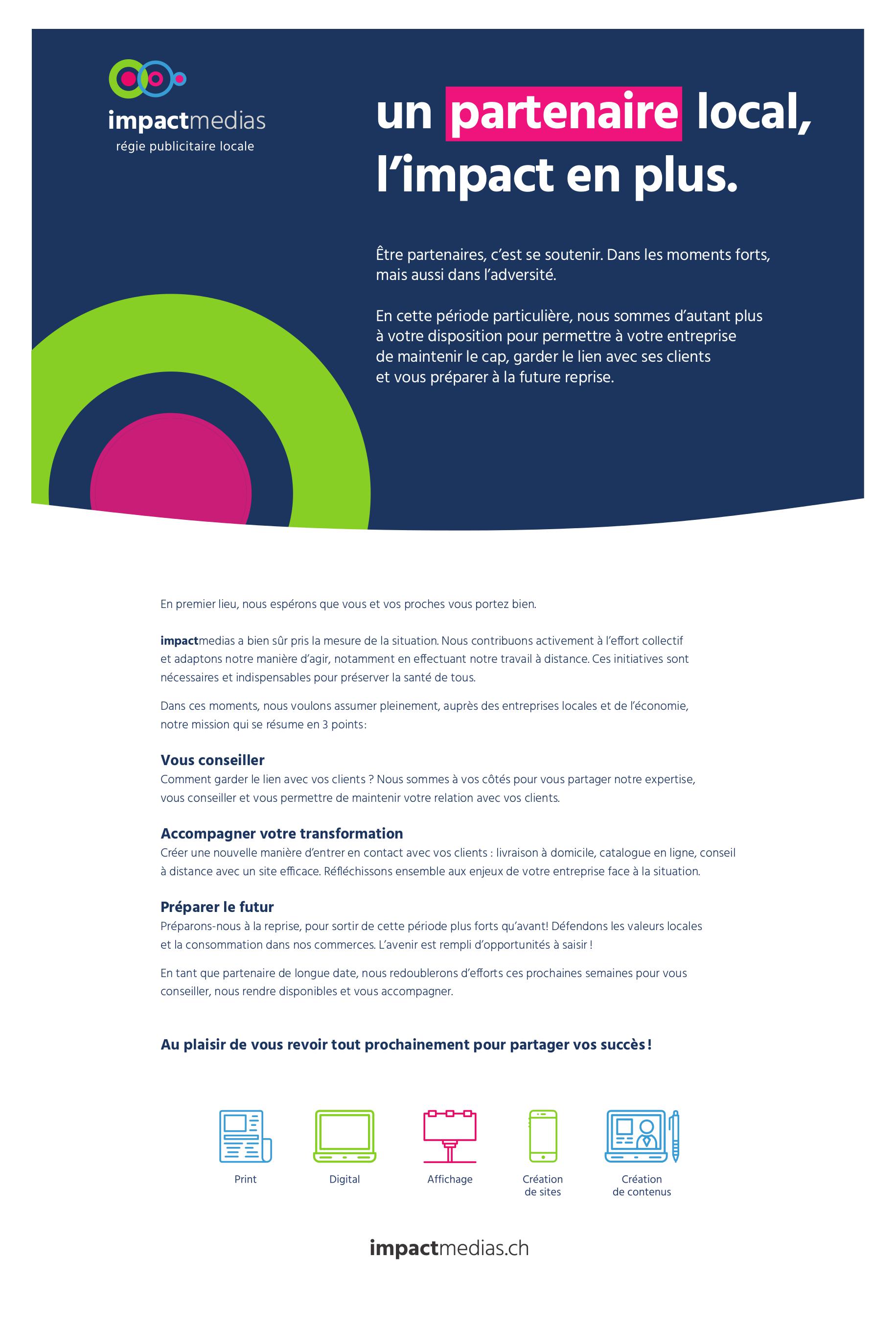 impactmedias
régie publicitaire locale

un partenaire local, l'impact en plus.

Être partenaires, c'est se soutenir. Dans les moments forts, mais aussi dans l'adversité.

En cette période particulière, nous sommes d'autant plus à votre disposition pour permettre à votre entreprise de maintenir le cap, garder le lien avec ses clients et vous préparer à la future reprise.

En premier lieu, nous espérons que vous et vos proches vous portez bien.

impactmedias a bien sûr pris la mesure de la situation. Nous contribuons activement à l'effort collectif et adaptons notre manière d'agir, notamment en effectuant notre travail à distance. Ces initiatives sont nécessaires et indispensables pour préserver la santé de tous.

Dans ces moments, nous voulons assumer pleinement, auprès des entreprises locales et de l'économie, notre mission qui se résume en 3 points:

Vous conseiller
Comment garder le lien avec vos clients ? Nous sommes à vos côtés pour vous partager notre expertise, vous conseiller et vous permettre de maintenir votre relation avec vos clients.

Accompagner votre transformation
Créer une nouvelle manière d'entrer en contact avec vos clients : livraison à domicile, catalogue en ligne, conseil à distance avec un site efficace. Réfléchissons ensemble aux enjeux de votre entreprise face à la situation.

Préparer le futur
Préparons-nous à la reprise, pour sortir de cette période plus forts qu'avant! Défendons les valeurs locales et la consommation dans nos commerces. L'avenir est rempli d'opportunités à saisir !

En tant que partenaire de longue date, nous redoublerons d'efforts ces prochaines semaines pour vous conseiller, nous rendre disponibles et vous accompagner.

Au plaisir de vous revoir tout prochainement pour partager vos succès !

Print
Digital
Affichage
Création de sites
Création de contenus

impactmedias.ch